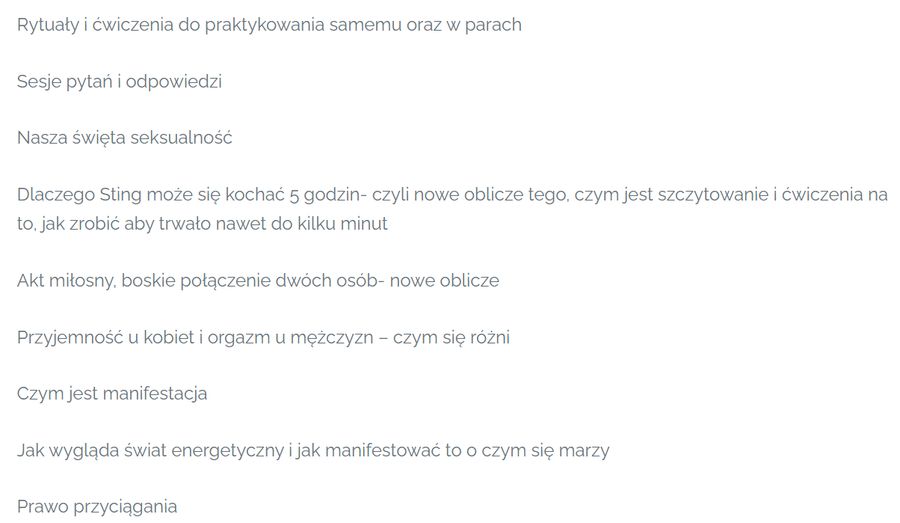 Rytuały i ćwiczenia do praktykowania samemu oraz w parach

Sesje pytań i odpowiedzi

Nasza święta seksualność

Dlaczego Sting może się kochać 5 godzin- czyli nowe oblicze tego, czym jest szczytowanie i ćwiczenia na to, jak zrobić aby trwało nawet do kilku minut

Akt miłosny, boskie połączenie dwóch osób- nowe oblicze

Przyjemność u kobiet i orgazm u mężczyzn – czym się różni

Czym jest manifestacja

Jak wygląda świat energetyczny i jak manifestować to o czym się marzy

Prawo przyciągania